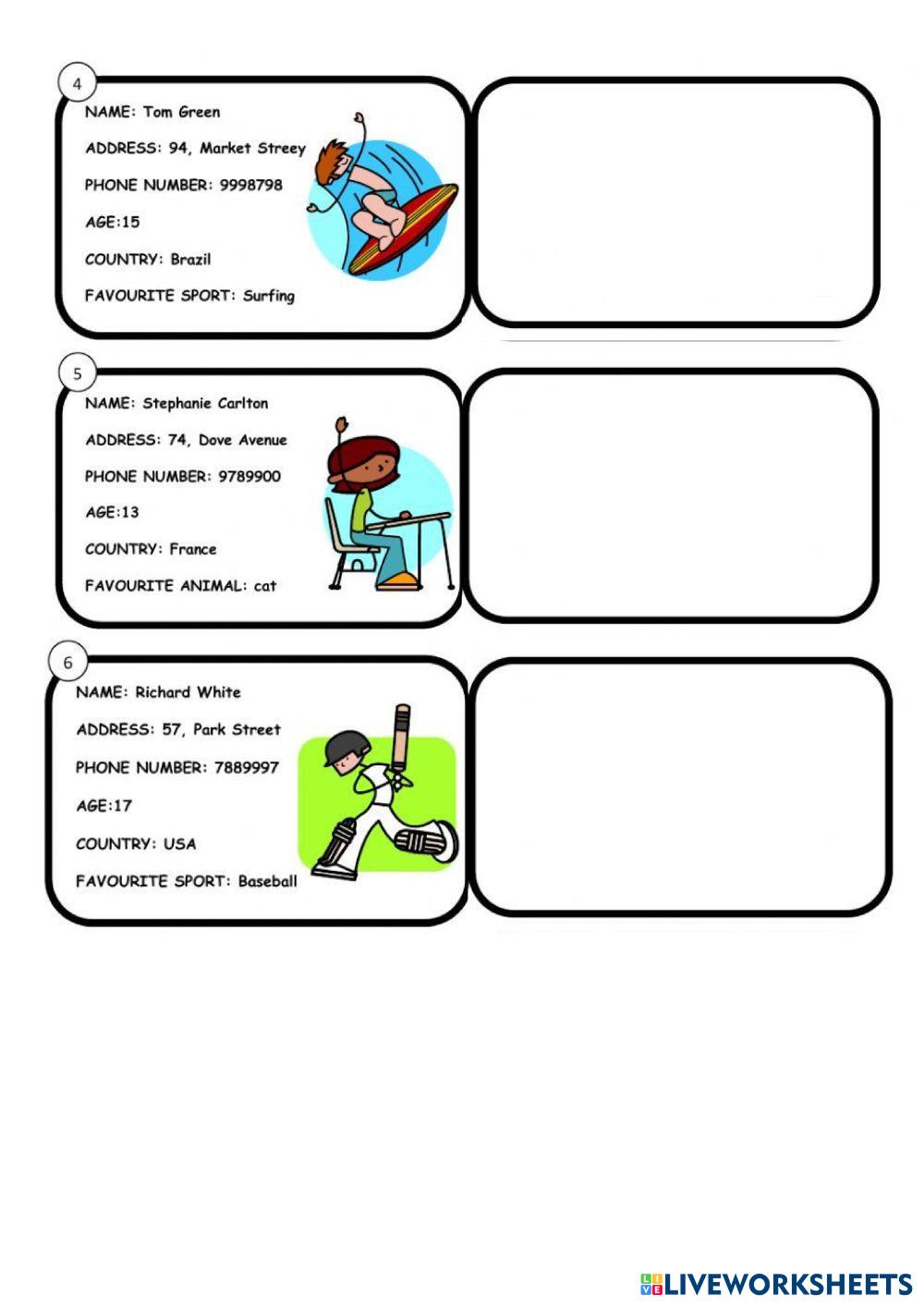 4

NAME: Tom Green

ADDRESS: 94, Market Streey

PHONE NUMBER: 9998798

AGE:15

COUNTRY: Brazil

FAVOURITE SPORT: Surfing

5

NAME: Stephanie Carlton

ADDRESS: 74, Dove Avenue

PHONE NUMBER: 9789900

AGE:13

COUNTRY: France

FAVOURITE ANIMAL: cat

6

NAME: Richard White

ADDRESS: 57, Park Street

PHONE NUMBER: 7889997

AGE:17

COUNTRY: USA

FAVOURITE SPORT: Baseball

LIVEWORKSHEETS